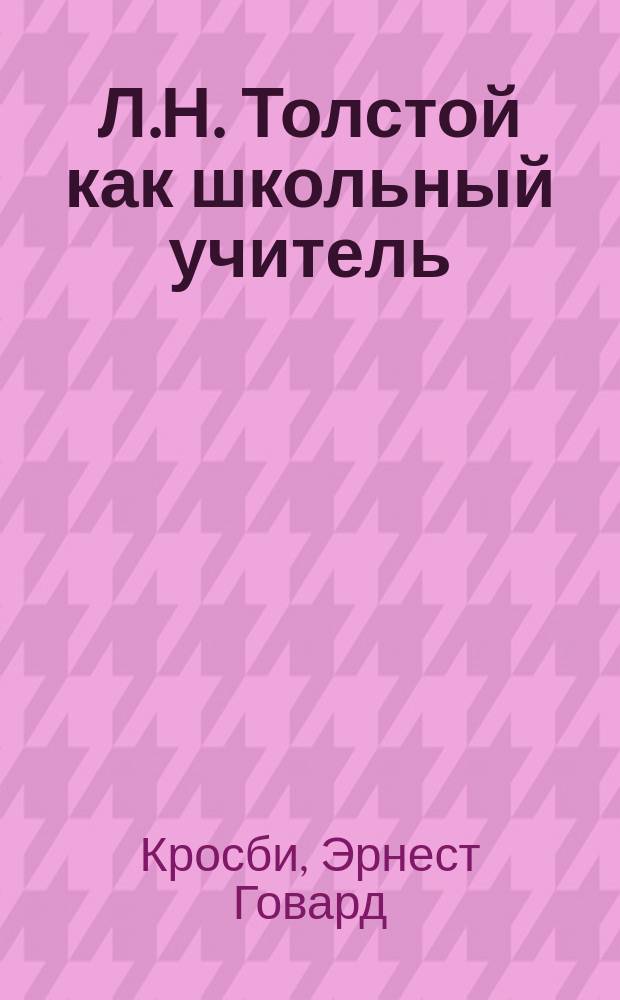 Л.Н. Толстой как школьный учитель

Кросби, Эрнест Говард